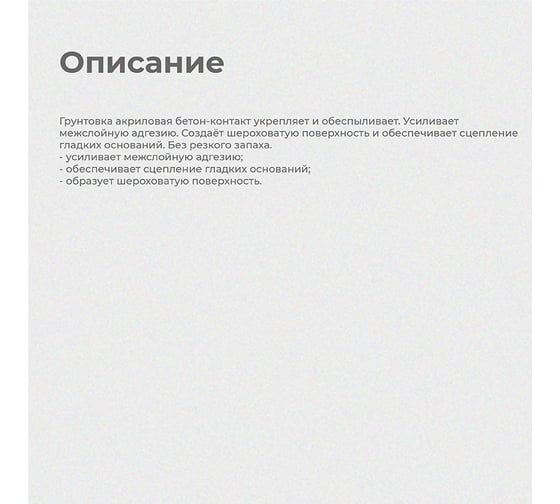 Описание

Грунтовка акриловая бетон-контакт укрепляет и обеспыливает. Усиливает межслойную адгезию. Создаёт шероховатую поверхность и обеспечивает сцепление гладких оснований. Без резкого запаха.
- усиливает межслойную адгезию;
- обеспечивает сцепление гладких оснований;
- образует шероховатую поверхность.